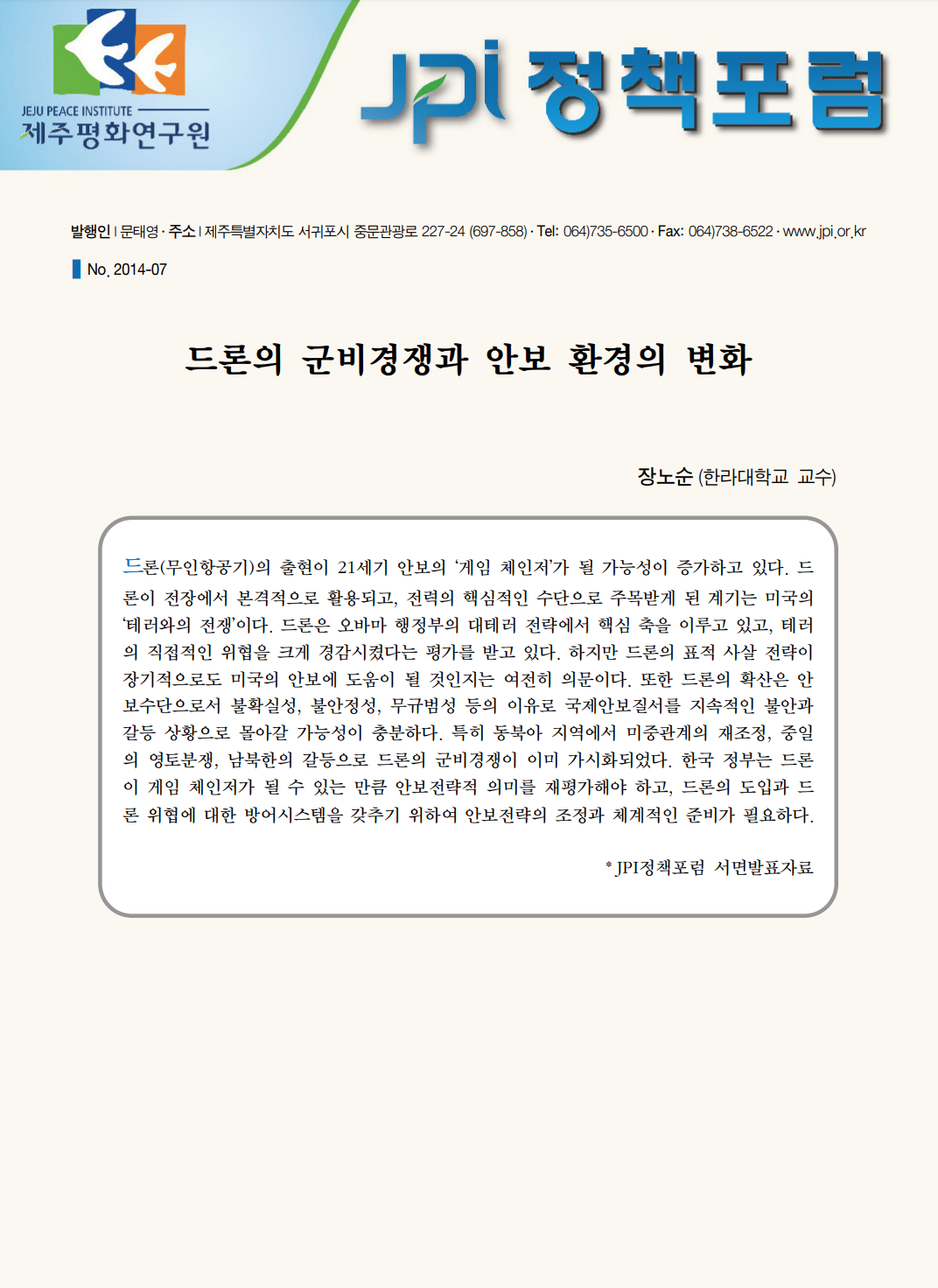 JEJU PEACE INSTITUTE
제주평화연구원

JPI 정책포럼

발행인 | 문태영 · 주소 | 제주특별자치도 서귀포시 중문관광로 227-24 (697-858) · Tel: 064)735-6500 · Fax: 064)738-6522 · www.jpi.or.kr

No. 2014-07

드론의 군비경쟁과 안보 환경의 변화

장노순 (한라대학교 교수)

드론(무인항공기)의 출현이 21세기 안보의 '게임 체인저'가 될 가능성이 증가하고 있다. 드론이 전장에서 본격적으로 활용되고, 전력의 핵심적인 수단으로 주목받게 된 계기는 미국의 '테러와의 전쟁'이다. 드론은 오바마 행정부의 대테러 전략에서 핵심 축을 이루고 있고, 테러의 직접적인 위협을 크게 경감시켰다는 평가를 받고 있다. 하지만 드론의 표적 사살 전략이 장기적으로도 미국의 안보에 도움이 될 것인지는 여전히 의문이다. 또한 드론의 확산은 안보수단으로서 불확실성, 불안정성, 무규범성 등의 이유로 국제안보질서를 지속적인 불안과 갈등 상황으로 몰아갈 가능성이 충분하다. 특히 동북아 지역에서 미중관계의 재조정, 중일의 영토분쟁, 남북한의 갈등으로 드론의 군비경쟁이 이미 가시화되었다. 한국 정부는 드론이 게임 체인저가 될 수 있는 만큼 안보전략적 의미를 재평가해야 하고, 드론의 도입과 드론 위협에 대한 방어시스템을 갖추기 위하여 안보전략의 조정과 체계적인 준비가 필요하다.

* JPI정책포럼 서면발표자료